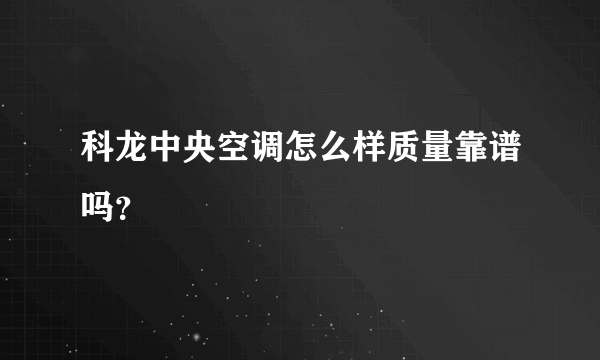 科龙中央空调怎么样质量靠谱吗?